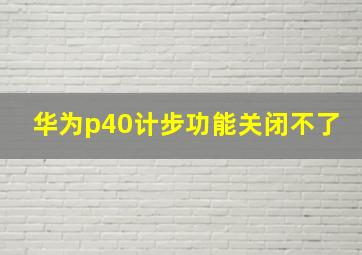 华为p40计步功能关闭不了